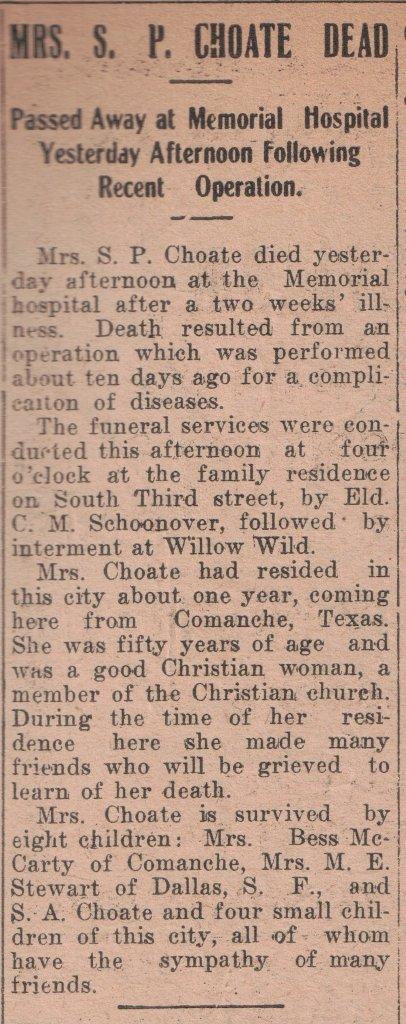 MRS. S. P. CHOATE DEAD

Passed Away at Memorial Hospital Yesterday Afternoon Following Recent Operation.

Mrs. S. P. Choate died yesterday afternoon at the Memorial hospital after a two weeks' illness. Death resulted from an operation which was performed about ten days ago for a complicaiton of diseases.

The funeral services were conducted this afternoon at four o'clock at the family residence on South Third street, by Eld. C. M. Schoonover, followed by interment at Willow Wild.

Mrs. Choate had resided in this city about one year, coming here from Comanche, Texas. She was fifty years of age and was a good Christian woman, a member of the Christian church. During the time of her residence here she made many friends who will be grieved to learn of her death.

Mrs. Choate is survived by eight children: Mrs. Bess McCarty of Comanche, Mrs. M. E. Stewart of Dallas, S. F., and S. A. Choate and four small children of this city, all of whom have the sympathy of many friends.